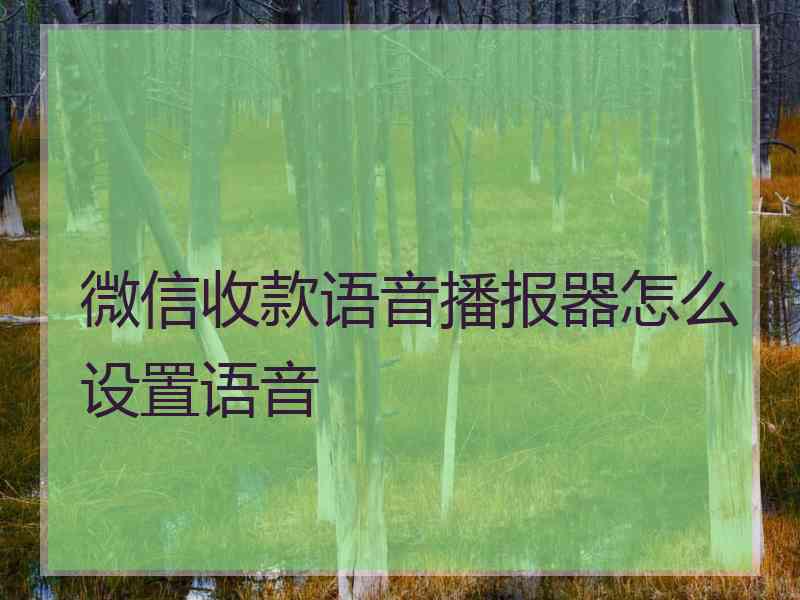 微信收款语音播报器怎么设置语音